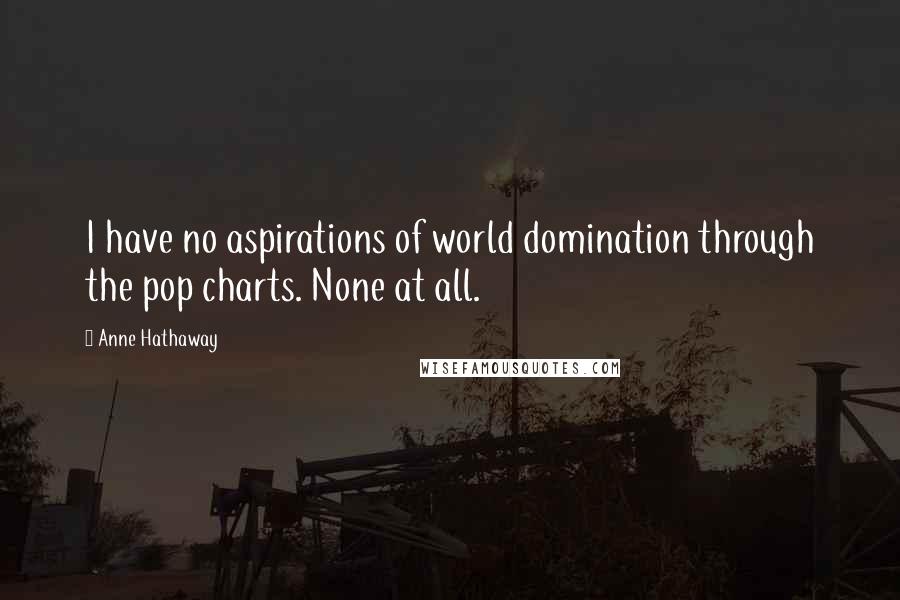 I have no aspirations of world domination through the pop charts. None at all.

Anne Hathaway

WISEFAMOUSQUOTES.COM